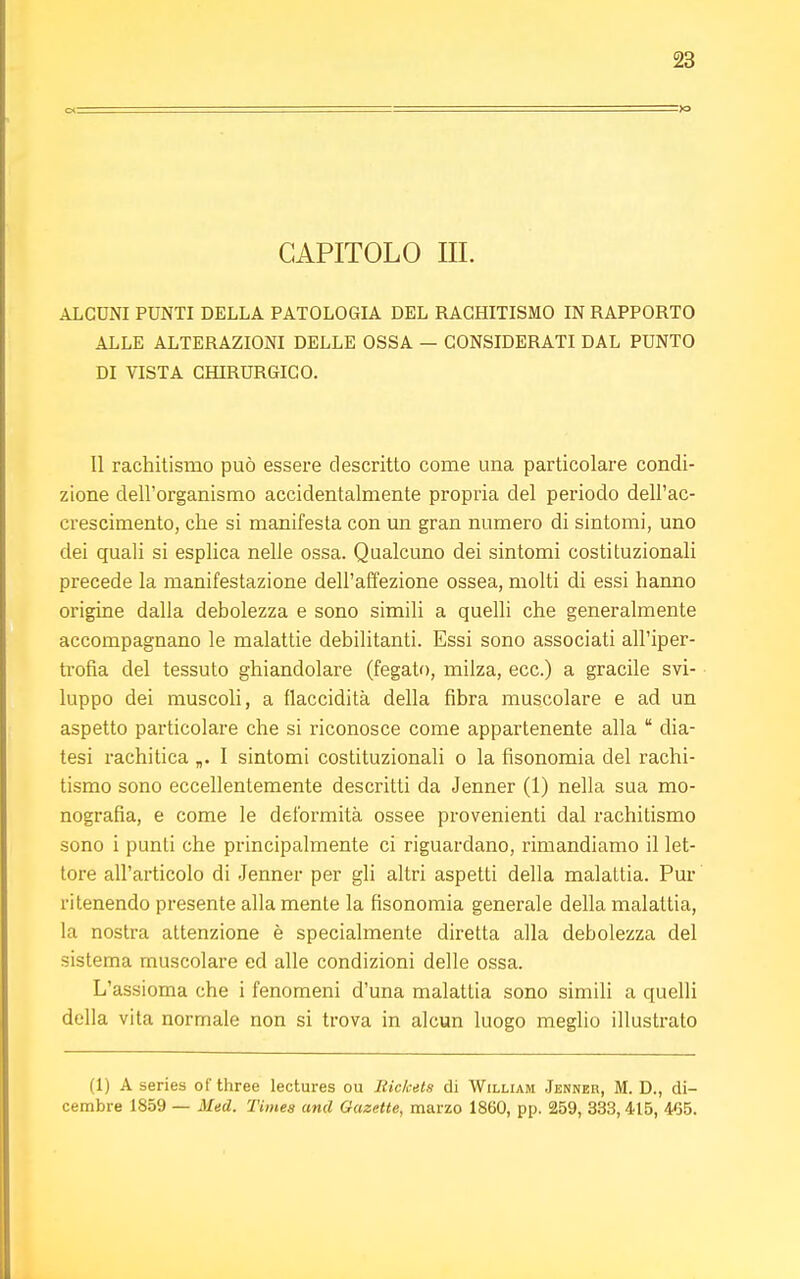 23

CAPITOLO III.

ALCUNI PUNTI DELLA PATOLOGIA DEL RACHITISMO IN RAPPORTO ALLE ALTERAZIONI DELLE OSSA — CONSIDERATI DAL PUNTO DI VISTA CHIRURGICO.

Il rachitismo può essere descritto come una particolare condizione dell'organismo accidentalmente propria del periodo dell'accrescimento, che si manifesta con un gran numero di sintomi, uno dei quali si esplica nelle ossa. Qualcuno dei sintomi costituzionali precede la manifestazione dell'affezione ossea, molti di essi hanno origine dalla debolezza e sono simili a quelli che generalmente accompagnano le malattie debilitanti. Essi sono associati all'ipertrofia del tessuto ghiandolare (fegato, milza, ecc.) a gracile sviluppo dei muscoli, a flaccidità della fibra muscolare e ad un aspetto particolare che si riconosce come appartenente alla " diatesi rachitica „. I sintomi costituzionali o la fisonomia del rachitismo sono eccellentemente descritti da Jenner (1) nella sua monografia, e come le deformità ossee provenienti dal rachitismo sono i punti che principalmente ci riguardano, rimandiamo il lettore all'articolo di Jenner per gli altri aspetti della malattia. Pur ritenendo presente alla mente la fisonomia generale della malattia, la nostra attenzione è specialmente diretta alla debolezza del sistema muscolare ed alle condizioni delle ossa.

L'assioma che i fenomeni d'una malattia sono simili a quelli della vita normale non si trova in alcun luogo meglio illustrato

(1) A series of three lectures ou Rickets di William Jenner, M. D., dicembre 1859 — Med. Times and Gazette, marzo 1860, pp. 259, 333, 415, 465.